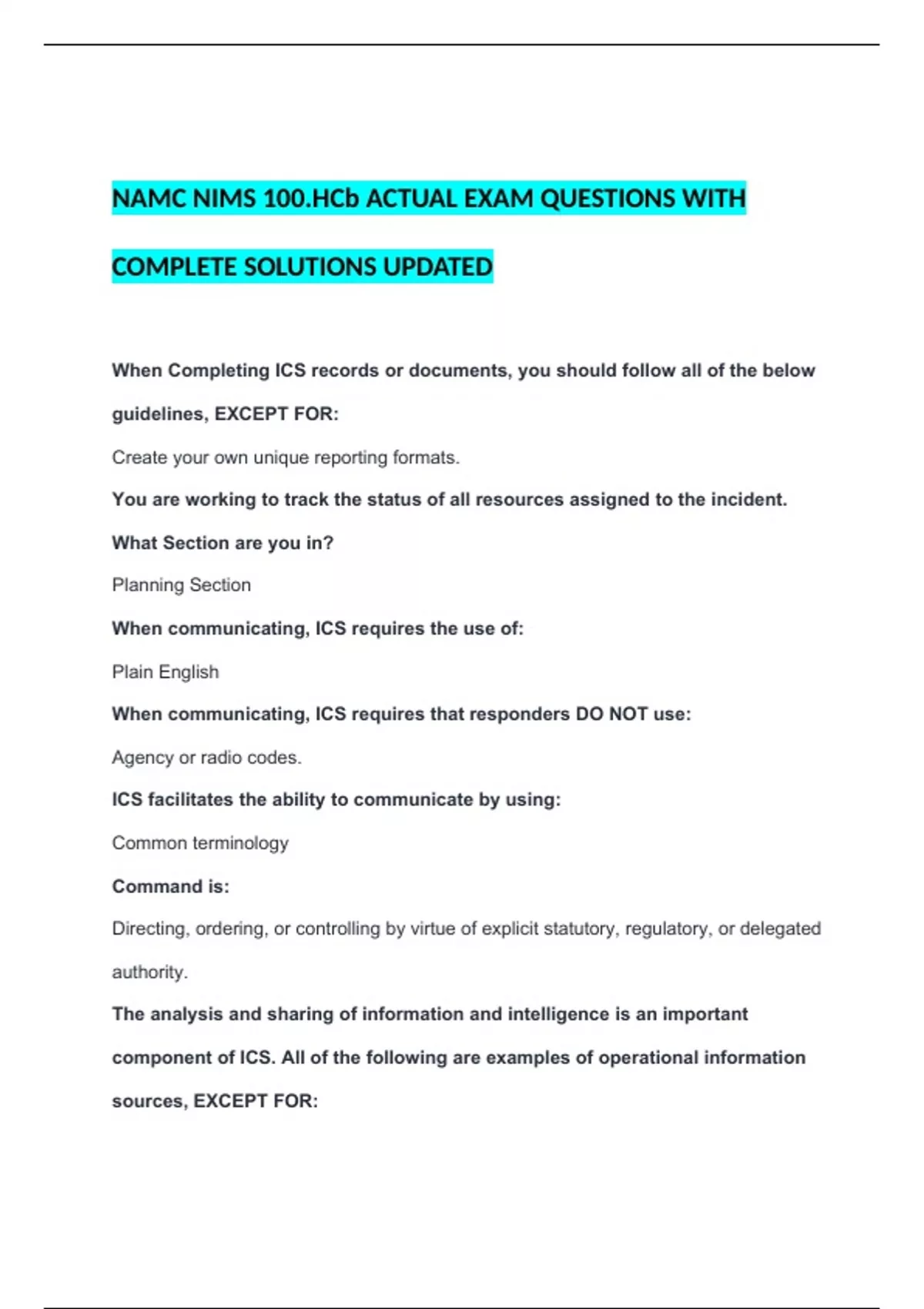 NAMC NIMS 100.HCb ACTUAL EXAM QUESTIONS WITH COMPLETE SOLUTIONS UPDATED

When Completing ICS records or documents, you should follow all of the below guidelines, EXCEPT FOR:

Create your own unique reporting formats.

You are working to track the status of all resources assigned to the incident. What Section are you in?

Planning Section

When communicating, ICS requires the use of:

Plain English

When communicating, ICS requires that responders DO NOT use:

Agency or radio codes.

ICS facilitates the ability to communicate by using:

Common terminology

Command is:

Directing, ordering, or controlling by virtue of explicit statutory, regulatory, or delegated authority.

The analysis and sharing of information and intelligence is an important component of ICS. All of the following are examples of operational information sources, EXCEPT FOR: